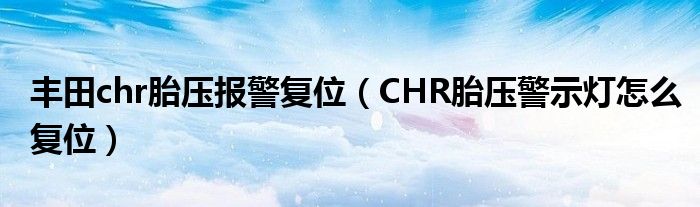 丰田chr胎压报警复位（CHR胎压警示灯怎么复位）